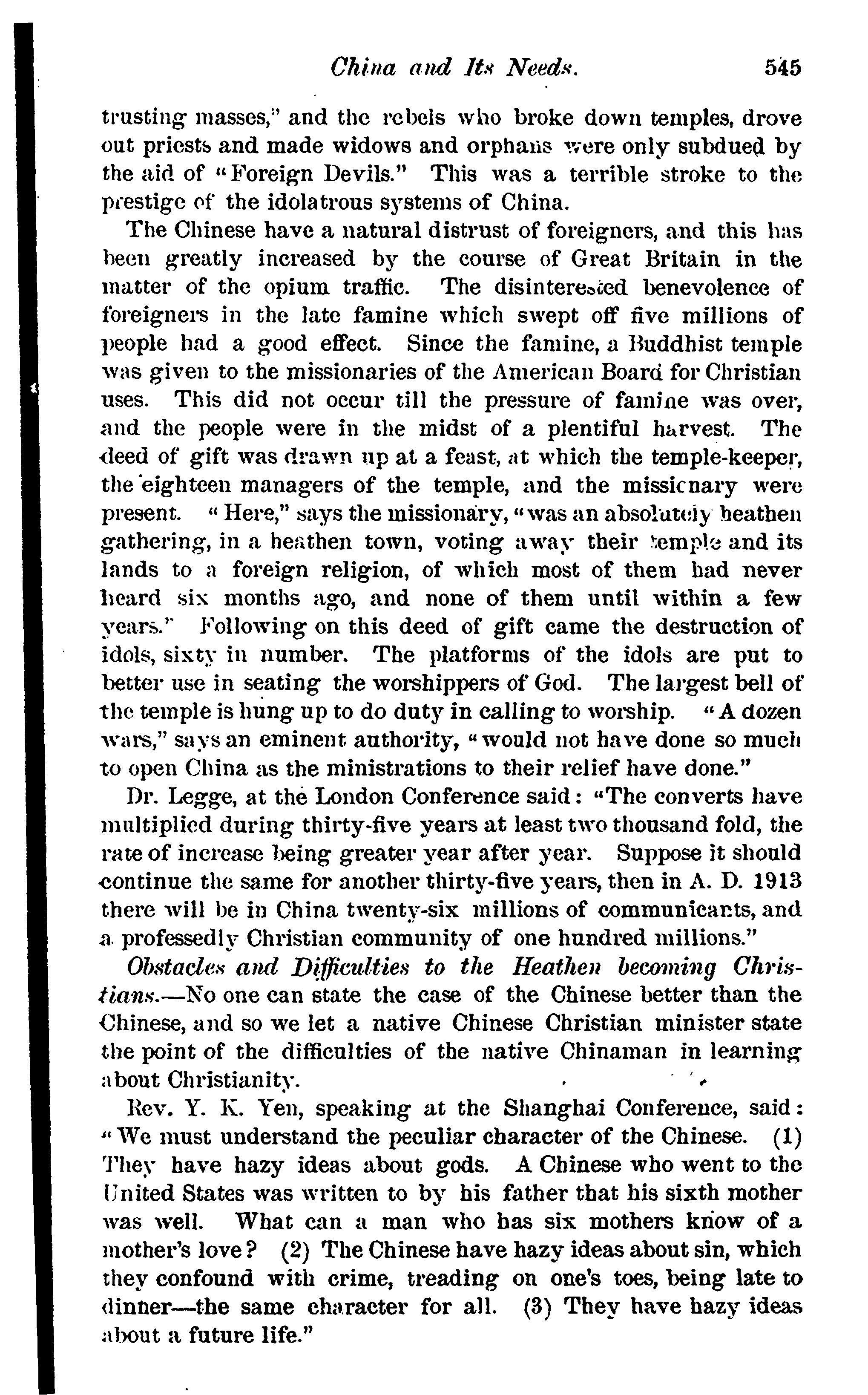 China and Its Needs. 545

trusting masses," and the rebels who broke down temples, drove out priests and made widows and orphans were only subdued by the aid of "Foreign Devils." This was a terrible stroke to the prestige of the idolatrous systems of China.

The Chinese have a natural distrust of foreigners, and this has been greatly increased by the course of Great Britain in the matter of the opium traffic. The disinterested benevolence of foreigners in the late famine which swept off five millions of people had a good effect. Since the famine, a Buddhist temple was given to the missionaries of the American Board for Christian uses. This did not occur till the pressure of famine was over, and the people were in the midst of a plentiful harvest. The deed of gift was drawn up at a feast, at which the temple-keeper, the eighteen managers of the temple, and the missionary were present. "Here," says the missionary, "was an absolutely heathen gathering, in a heathen town, voting away their temple and its lands to a foreign religion, of which most of them had never heard six months ago, and none of them until within a few years." Following on this deed of gift came the destruction of idols, sixty in number. The platforms of the idols are put to better use in seating the worshippers of God. The largest bell of the temple is hung up to do duty in calling to worship. "A dozen wars," says an eminent authority, "would not have done so much to open China as the ministrations to their relief have done."

Dr. Legge, at the London Conference said: "The converts have multiplied during thirty-five years at least two thousand fold, the rate of increase being greater year after year. Suppose it should continue the same for another thirty-five years, then in A. D. 1913 there will be in China twenty-six millions of communicants, and a professedly Christian community of one hundred millions."

Obstacles and Difficulties to the Heathen becoming Christians.—No one can state the case of the Chinese better than the Chinese, and so we let a native Chinese Christian minister state the point of the difficulties of the native Chinaman in learning about Christianity.

Rev. Y. K. Yen, speaking at the Shanghai Conference, said: "We must understand the peculiar character of the Chinese. (1) They have hazy ideas about gods. A Chinese who went to the United States was written to by his father that his sixth mother was well. What can a man who has six mothers know of a mother's love? (2) The Chinese have hazy ideas about sin, which they confound with crime, treading on one's toes, being late to dinner—the same character for all. (3) They have hazy ideas about a future life."